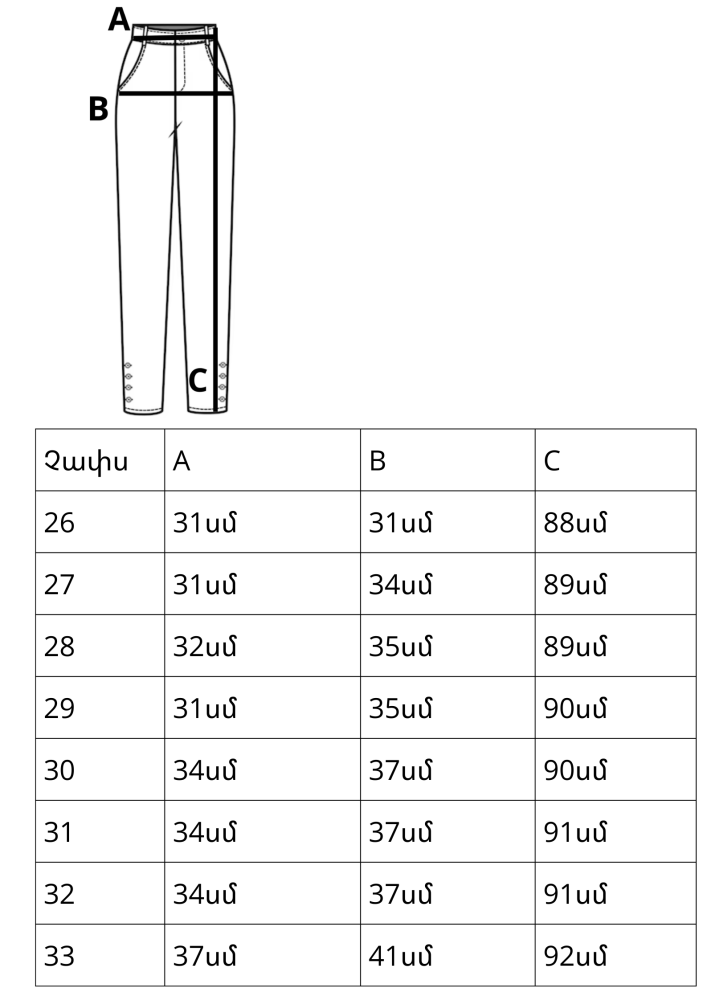 A

B

C

| Չափս | A | B | C |
|---|---|---|---|
| 26 | 31սմ | 31սմ | 88սմ |
| 27 | 31սմ | 34սմ | 89սմ |
| 28 | 32սմ | 35սմ | 89սմ |
| 29 | 31սմ | 35սմ | 90սմ |
| 30 | 34սմ | 37սմ | 90սմ |
| 31 | 34սմ | 37սմ | 91սմ |
| 32 | 34սմ | 37սմ | 91սմ |
| 33 | 37սմ | 41սմ | 92սմ |